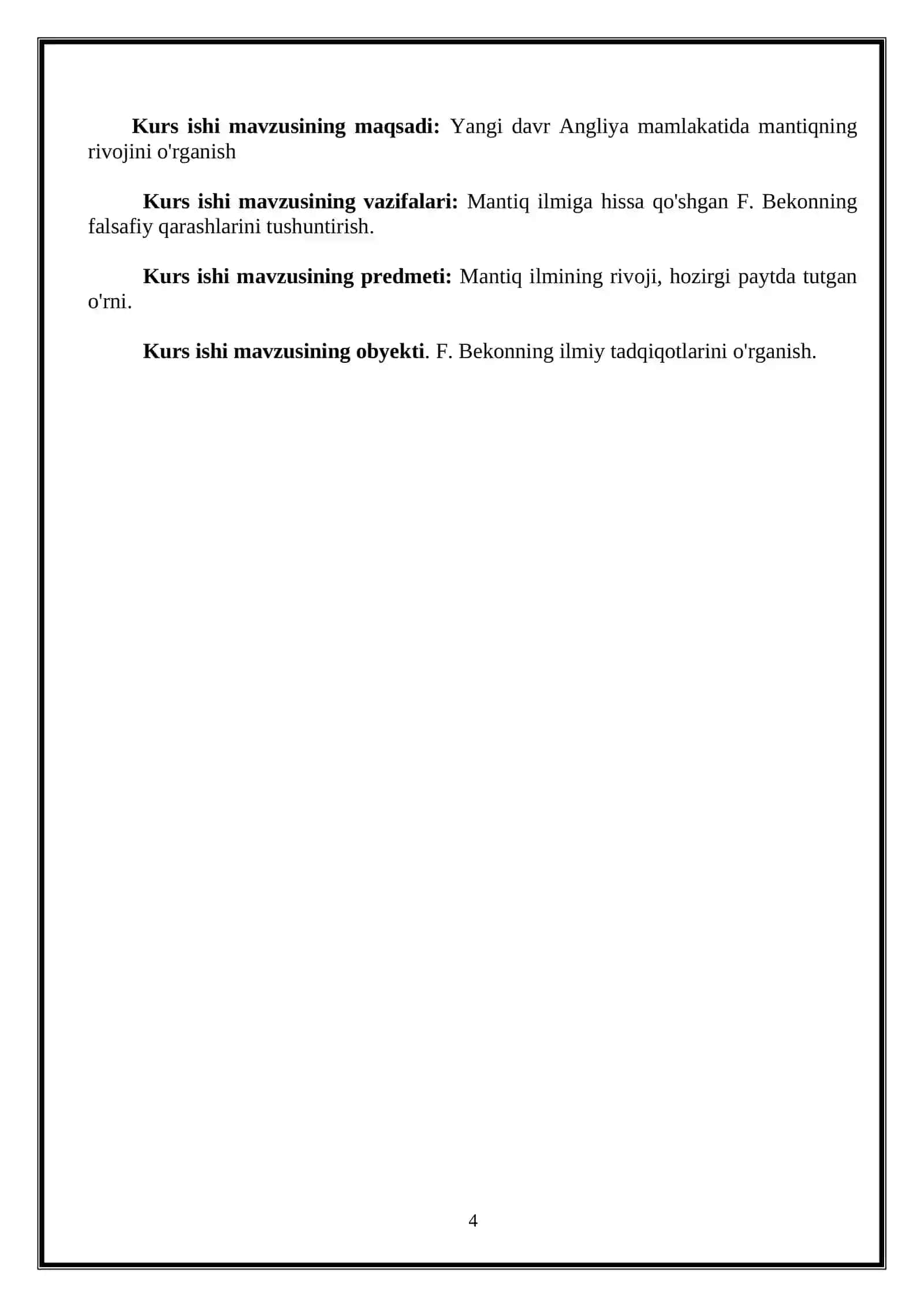 Kurs ishi mavzusining maqsadi: Yangi davr Angliya mamlakatida mantiqning rivojini o'rganish

Kurs ishi mavzusining vazifalari: Mantiq ilmiga hissa qo'shgan F. Bekonning falsafiy qarashlarini tushuntirish.

Kurs ishi mavzusining predmeti: Mantiq ilmining rivoji, hozirgi paytda tutgan o'rni.

Kurs ishi mavzusining obyekti. F. Bekonning ilmiy tadqiqotlarini o'rganish.

4